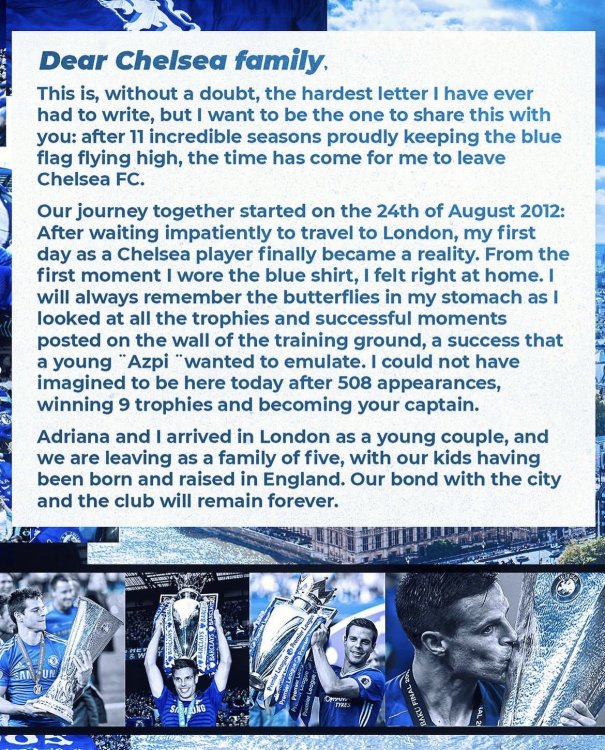 Dear Chelsea family,

This is, without a doubt, the hardest letter I have ever had to write, but I want to be the one to share this with you: after 11 incredible seasons proudly keeping the blue flag flying high, the time has come for me to leave Chelsea FC.

Our journey together started on the 24th of August 2012: After waiting impatiently to travel to London, my first day as a Chelsea player finally became a reality. From the first moment I wore the blue shirt, I felt right at home. I will always remember the butterflies in my stomach as I looked at all the trophies and successful moments posted on the wall of the training ground, a success that a young ¨Azpi ¨wanted to emulate. I could not have imagined to be here today after 508 appearances, winning 9 trophies and becoming your captain.

Adriana and I arrived in London as a young couple, and we are leaving as a family of five, with our kids having been born and raised in England. Our bond with the city and the club will remain forever.